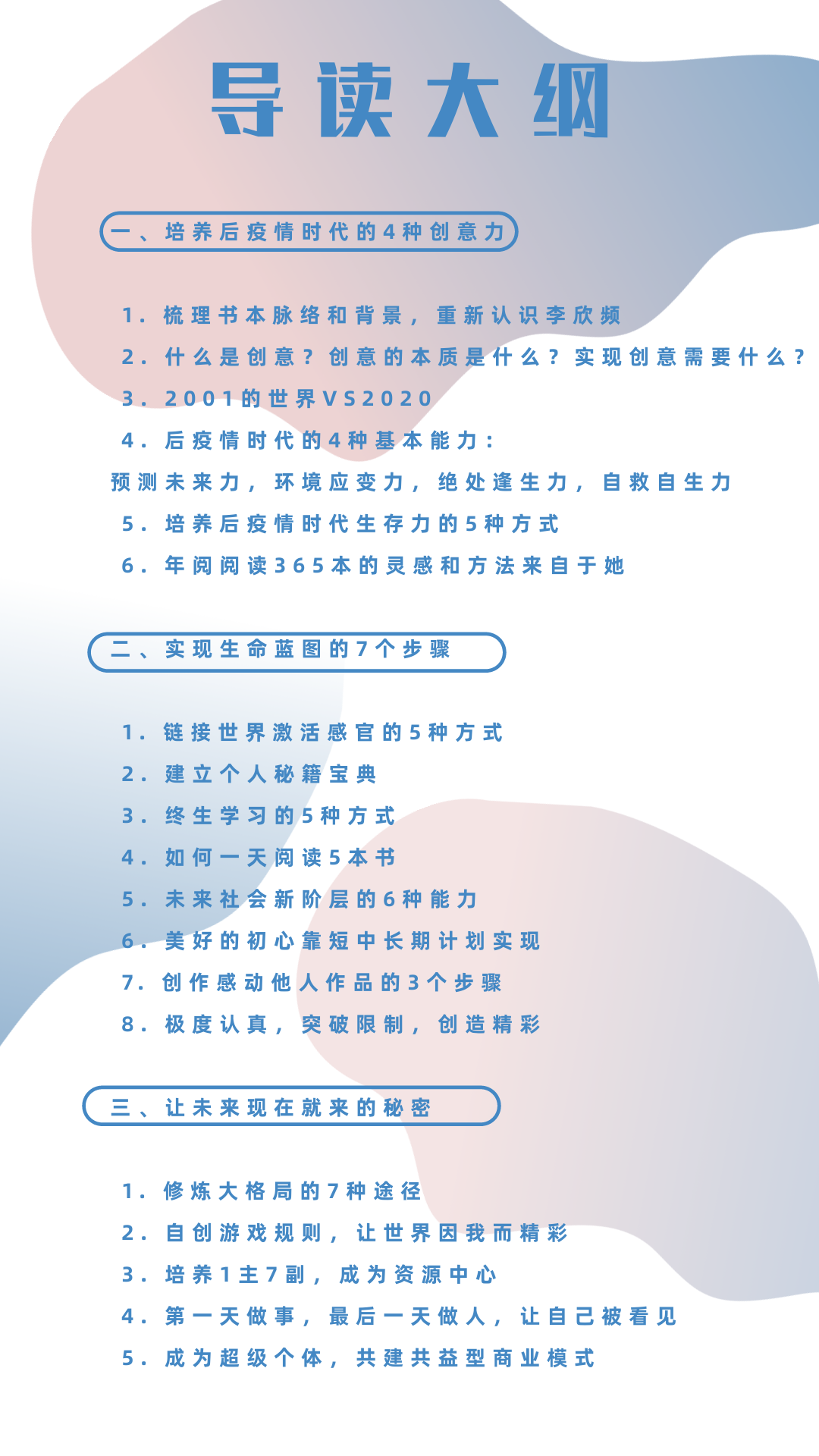 导读大纲

一、培养后疫情时代的4种创意力

1. 梳理书本脉络和背景，重新认识李欣频
2. 什么是创意？创意的本质是什么？实现创意需要什么？
3. 2001的世界VS2020
4. 后疫情时代的4种基本能力：
预测未来力，环境应变力，绝处逢生力，自救自生力
5. 培养后疫情时代生存力的5种方式
6. 年阅阅读365本的灵感和方法来自于她

二、实现生命蓝图的7个步骤

1. 链接世界激活感官的5种方式
2. 建立个人秘籍宝典
3. 终生学习的5种方式
4. 如何一天阅读5本书
5. 未来社会新阶层的6种能力
6. 美好的初心靠短中长期计划实现
7. 创作感动他人作品的3个步骤
8. 极度认真，突破限制，创造精彩

三、让未来现在就来的秘密

1. 修炼大格局的7种途径
2. 自创游戏规则，让世界因我而精彩
3. 培养1主7副，成为资源中心
4. 第一天做事，最后一天做人，让自己被看见
5. 成为超级个体，共建共益型商业模式